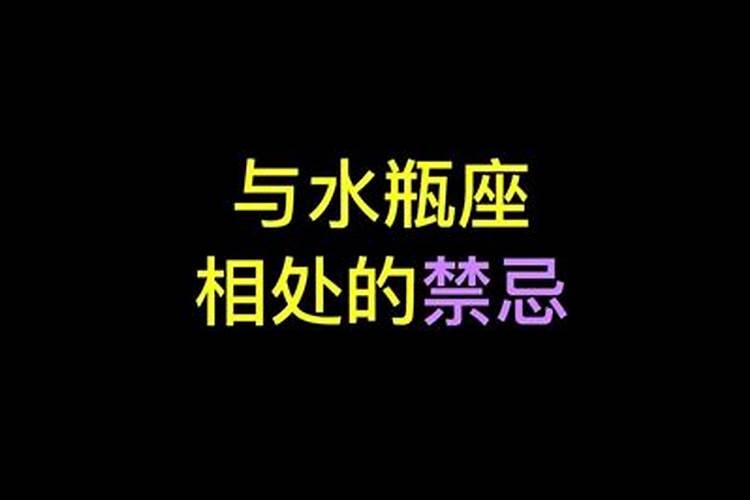 与水瓶座
相处的禁忌